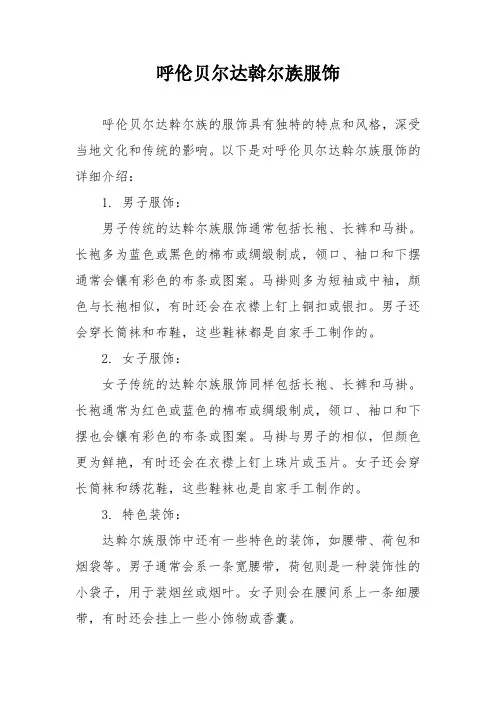 呼伦贝尔达斡尔族服饰

呼伦贝尔达斡尔族的服饰具有独特的特点和风格，深受当地文化和传统的影响。以下是对呼伦贝尔达斡尔族服饰的详细介绍：

1. 男子服饰：

男子传统的达斡尔族服饰通常包括长袍、长裤和马褂。长袍多为蓝色或黑色的棉布或绸缎制成，领口、袖口和下摆通常会镶有彩色的布条或图案。马褂则多为短袖或中袖，颜色与长袍相似，有时还会在衣襟上钉上铜扣或银扣。男子还会穿长筒袜和布鞋，这些鞋袜都是自家手工制作的。

2. 女子服饰：

女子传统的达斡尔族服饰同样包括长袍、长裤和马褂。长袍通常为红色或蓝色的棉布或绸缎制成，领口、袖口和下摆也会镶有彩色的布条或图案。马褂与男子的相似，但颜色更为鲜艳，有时还会在衣襟上钉上珠片或玉片。女子还会穿长筒袜和绣花鞋，这些鞋袜也是自家手工制作的。

3. 特色装饰：

达斡尔族服饰中还有一些特色的装饰，如腰带、荷包和烟袋等。男子通常会系一条宽腰带，荷包则是一种装饰性的小袋子，用于装烟丝或烟叶。女子则会在腰间系上一条细腰带，有时还会挂上一些小饰物或香囊。